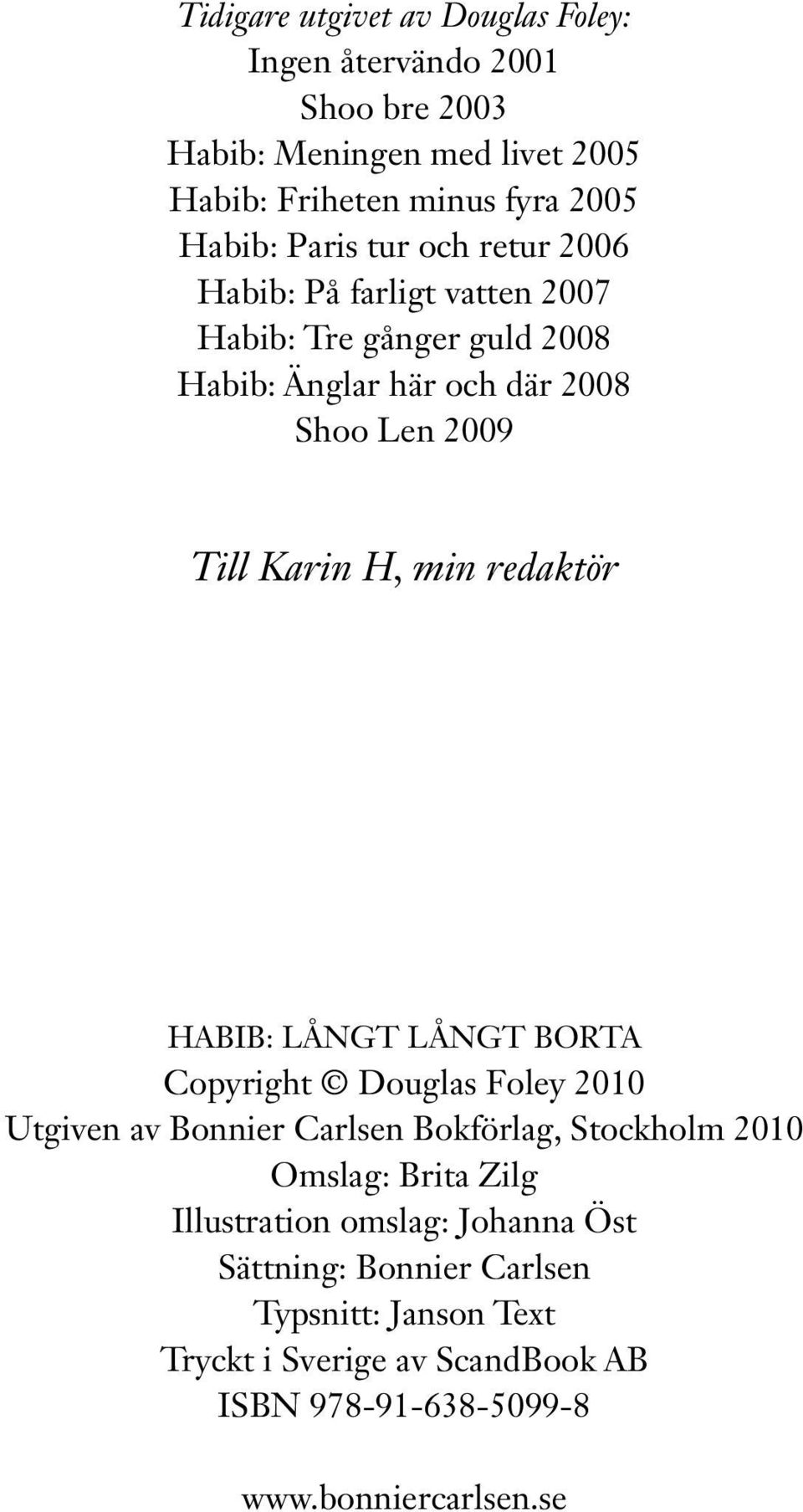 Tidigare utgivet av Douglas Foley:
Ingen återvändo 2001
Shoo bre 2003
Habib: Meningen med livet 2005
Habib: Friheten minus fyra 2005
Habib: Paris tur och retur 2006
Habib: På farligt vatten 2007
Habib: Tre gånger guld 2008
Habib: Änglar här och där 2008
Shoo Len 2009

Till Karin H, min redaktör

HABIB: LÅNGT LÅNGT BORTA
Copyright © Douglas Foley 2010
Utgiven av Bonnier Carlsen Bokförlag, Stockholm 2010
Omslag: Brita Zilg
Illustration omslag: Johanna Öst
Sättning: Bonnier Carlsen
Typsnitt: Janson Text
Tryckt i Sverige av ScandBook AB
ISBN 978-91-638-5099-8

www.bonniercarlsen.se